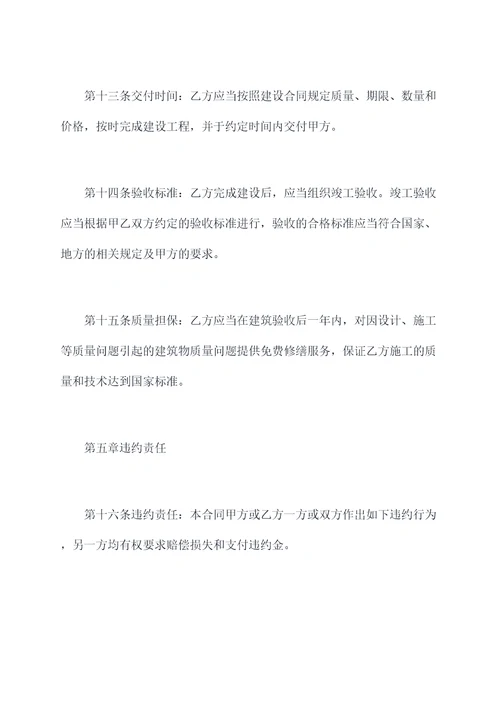 第十三条交付时间：乙方应当按照建设合同规定质量、期限、数量和价格，按时完成建设工程，并于约定时间内交付甲方。

第十四条验收标准：乙方完成建设后，应当组织竣工验收。竣工验收应当根据甲乙双方约定的验收标准进行，验收的合格标准应当符合国家、地方的相关规定及甲方的要求。

第十五条质量担保：乙方应当在建筑验收后一年内，对因设计、施工等质量问题引起的建筑物质量问题提供免费修缮服务，保证乙方施工的质量和技术达到国家标准。

第五章违约责任

第十六条违约责任：本合同甲方或乙方一方或双方作出如下违约行为，另一方均有权要求赔偿损失和支付违约金。